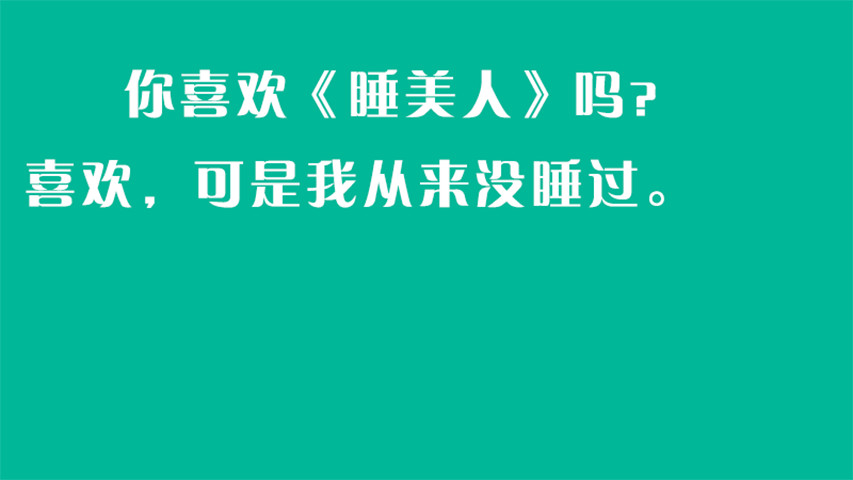 你喜欢《睡美人》吗？

喜欢，可是我从来没睡过。